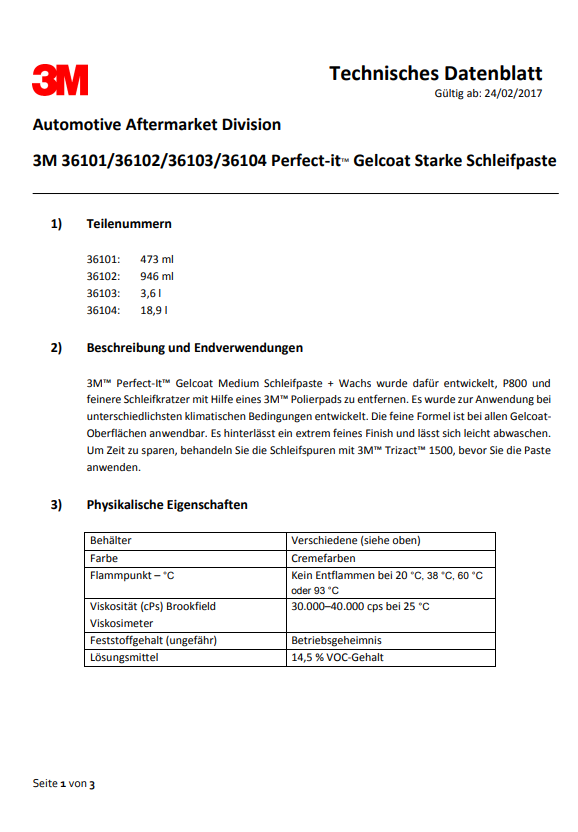 3M

Technisches Datenblatt
Gültig ab: 24/02/2017

Automotive Aftermarket Division

3M 36101/36102/36103/36104 Perfect-it™ Gelcoat Starke Schleifpaste

1) Teilenummern

36101: 473 ml
36102: 946 ml
36103: 3,6 l
36104: 18,9 l

2) Beschreibung und Endverwendungen

3M™ Perfect-It™ Gelcoat Medium Schleifpaste + Wachs wurde dafür entwickelt, P800 und feinere Schleifkratzer mit Hilfe eines 3M™ Polierpads zu entfernen. Es wurde zur Anwendung bei unterschiedlichsten klimatischen Bedingungen entwickelt. Die feine Formel ist bei allen Gelcoat-Oberflächen anwendbar. Es hinterlässt ein extrem feines Finish und lässt sich leicht abwaschen. Um Zeit zu sparen, behandeln Sie die Schleifspuren mit 3M™ Trizact™ 1500, bevor Sie die Paste anwenden.

3) Physikalische Eigenschaften

| Behälter | Verschiedene (siehe oben) |
|---|---|
| Farbe | Cremefarben |
| Flammpunkt – °C | Kein Entflammen bei 20 °C, 38 °C, 60 °C oder 93 °C |
| Viskosität (cPs) Brookfield Viskosimeter | 30.000–40.000 cps bei 25 °C |
| Feststoffgehalt (ungefähr) | Betriebsgeheimnis |
| Lösungsmittel | 14,5 % VOC-Gehalt |

Seite 1 von 3